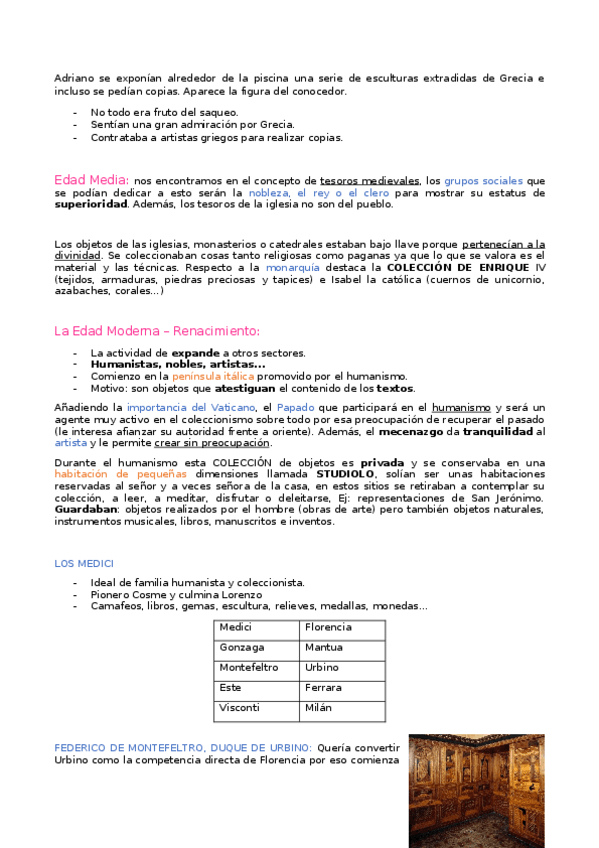 Adriano se exponían alrededor de la piscina una serie de esculturas extradidas de Grecia e incluso se pedían copias. Aparece la figura del conocedor.

- No todo era fruto del saqueo.
- Sentían una gran admiración por Grecia.
- Contrataba a artistas griegos para realizar copias.

Edad Media: nos encontramos en el concepto de tesoros medievales, los grupos sociales que se podían dedicar a esto serán la nobleza, el rey o el clero para mostrar su estatus de superioridad. Además, los tesoros de la iglesia no son del pueblo.

Los objetos de las iglesias, monasterios o catedrales estaban bajo llave porque pertenecían a la divinidad. Se coleccionaban cosas tanto religiosas como paganas ya que lo que se valora es el material y las técnicas. Respecto a la monarquía destaca la COLECCIÓN DE ENRIQUE IV (tejidos, armaduras, piedras preciosas y tapices) e Isabel la católica (cuernos de unicornio, azabaches, corales...)

La Edad Moderna – Renacimiento:

- La actividad de expande a otros sectores.
- Humanistas, nobles, artistas...
- Comienzo en la península itálica promovido por el humanismo.
- Motivo: son objetos que atestiguan el contenido de los textos.

Añadiendo la importancia del Vaticano, el Papado que participará en el humanismo y será un agente muy activo en el coleccionismo sobre todo por esa preocupación de recuperar el pasado (le interesa afianzar su autoridad frente a oriente). Además, el mecenazgo da tranquilidad al artista y le permite crear sin preocupación.

Durante el humanismo esta COLECCIÓN de objetos es privada y se conservaba en una habitación de pequeñas dimensiones llamada STUDIOLO, solían ser unas habitaciones reservadas al señor y a veces señora de la casa, en estos sitios se retiraban a contemplar su colección, a leer, a meditar, disfrutar o deleitarse, Ej: representaciones de San Jerónimo. Guardaban: objetos realizados por el hombre (obras de arte) pero también objetos naturales, instrumentos musicales, libros, manuscritos e inventos.

LOS MEDICI

- Ideal de familia humanista y coleccionista.
- Pionero Cosme y culmina Lorenzo
- Camafeos, libros, gemas, escultura, relieves, medallas, monedas...

| Medici | Florencia |
|---|---|
| Gonzaga | Mantua |
| Montefeltro | Urbino |
| Este | Ferrara |
| Visconti | Milán |

FEDERICO DE MONTEFELTRO, DUQUE DE URBINO: Quería convertir Urbino como la competencia directa de Florencia por eso comienza